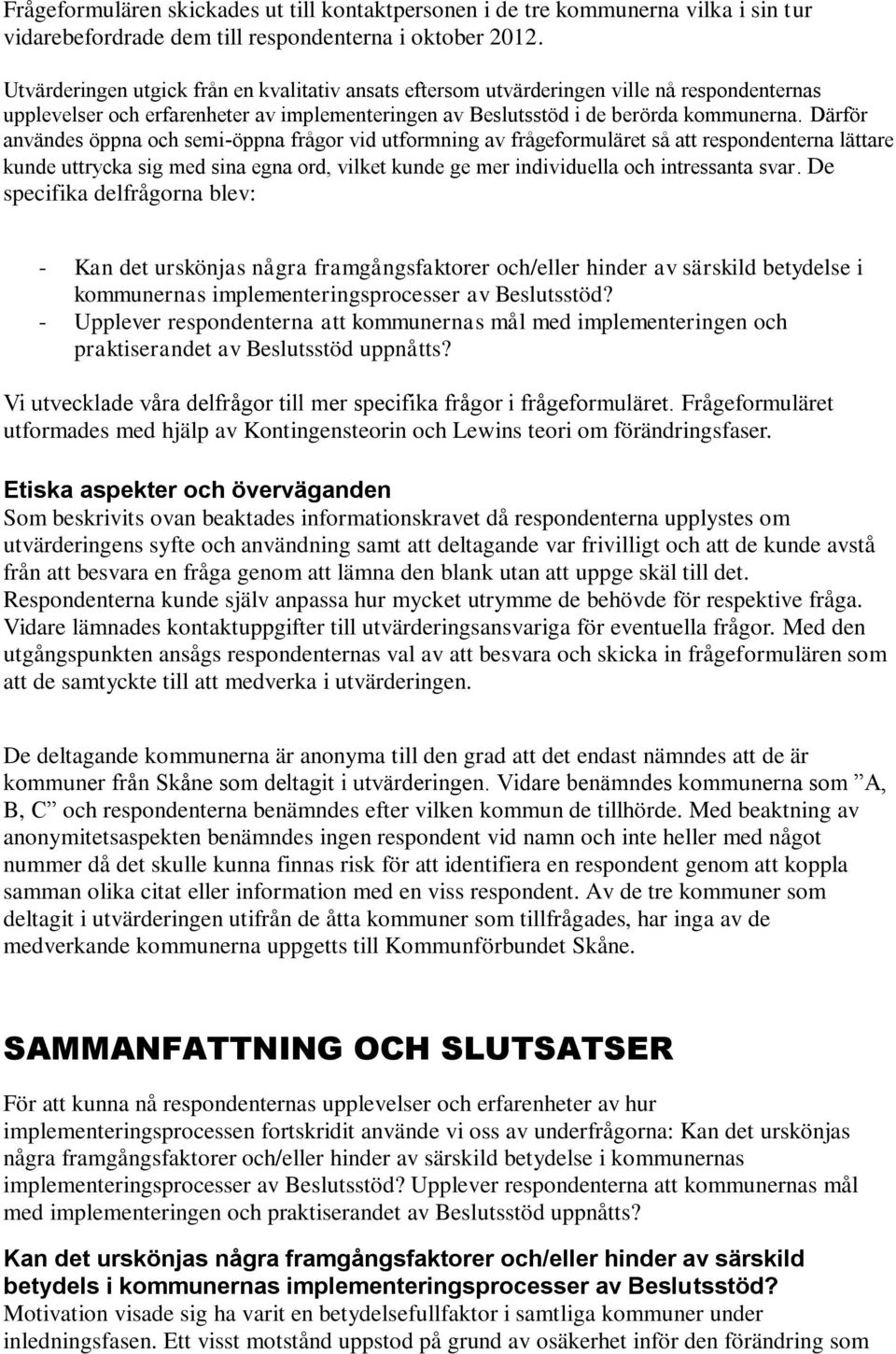 Frågeformulären skickades ut till kontaktpersonen i de tre kommunerna vilka i sin tur vidarebefordrade dem till respondenterna i oktober 2012.

Utvärderingen utgick från en kvalitativ ansats eftersom utvärderingen ville nå respondenternas upplevelser och erfarenheter av implementeringen av Beslutsstöd i de berörda kommunerna. Därför användes öppna och semi-öppna frågor vid utformning av frågeformuläret så att respondenterna lättare kunde uttrycka sig med sina egna ord, vilket kunde ge mer individuella och intressanta svar. De specifika delfrågorna blev:

- Kan det urskönjas några framgångsfaktorer och/eller hinder av särskild betydelse i kommunernas implementeringsprocesser av Beslutsstöd?
- Upplever respondenterna att kommunernas mål med implementeringen och praktiserandet av Beslutsstöd uppnåtts?

Vi utvecklade våra delfrågor till mer specifika frågor i frågeformuläret. Frågeformuläret utformades med hjälp av Kontingensteorin och Lewins teori om förändringsfaser.

Etiska aspekter och överväganden
Som beskrivits ovan beaktades informationskravet då respondenterna upplystes om utvärderingens syfte och användning samt att deltagande var frivilligt och att de kunde avstå från att besvara en fråga genom att lämna den blank utan att uppge skäl till det. Respondenterna kunde själv anpassa hur mycket utrymme de behövde för respektive fråga. Vidare lämnades kontaktuppgifter till utvärderingsansvariga för eventuella frågor. Med den utgångspunkten ansågs respondenternas val av att besvara och skicka in frågeformulären som att de samtyckte till att medverka i utvärderingen.

De deltagande kommunerna är anonyma till den grad att det endast nämndes att de är kommuner från Skåne som deltagit i utvärderingen. Vidare benämndes kommunerna som ”A, B, C” och respondenterna benämndes efter vilken kommun de tillhörde. Med beaktning av anonymitetsaspekten benämndes ingen respondent vid namn och inte heller med något nummer då det skulle kunna finnas risk för att identifiera en respondent genom att koppla samman olika citat eller information med en viss respondent. Av de tre kommuner som deltagit i utvärderingen utifrån de åtta kommuner som tillfrågades, har inga av de medverkande kommunerna uppgetts till Kommunförbundet Skåne.

SAMMANFATTNING OCH SLUTSATSER
För att kunna nå respondenternas upplevelser och erfarenheter av hur implementeringsprocessen fortskridit använde vi oss av underfrågorna: Kan det urskönjas några framgångsfaktorer och/eller hinder av särskild betydelse i kommunernas implementeringsprocesser av Beslutsstöd? Upplever respondenterna att kommunernas mål med implementeringen och praktiserandet av Beslutsstöd uppnåtts?

Kan det urskönjas några framgångsfaktorer och/eller hinder av särskild betydels i kommunernas implementeringsprocesser av Beslutsstöd?
Motivation visade sig ha varit en betydelsefullfaktor i samtliga kommuner under inledningsfasen. Ett visst motstånd uppstod på grund av osäkerhet inför den förändring som